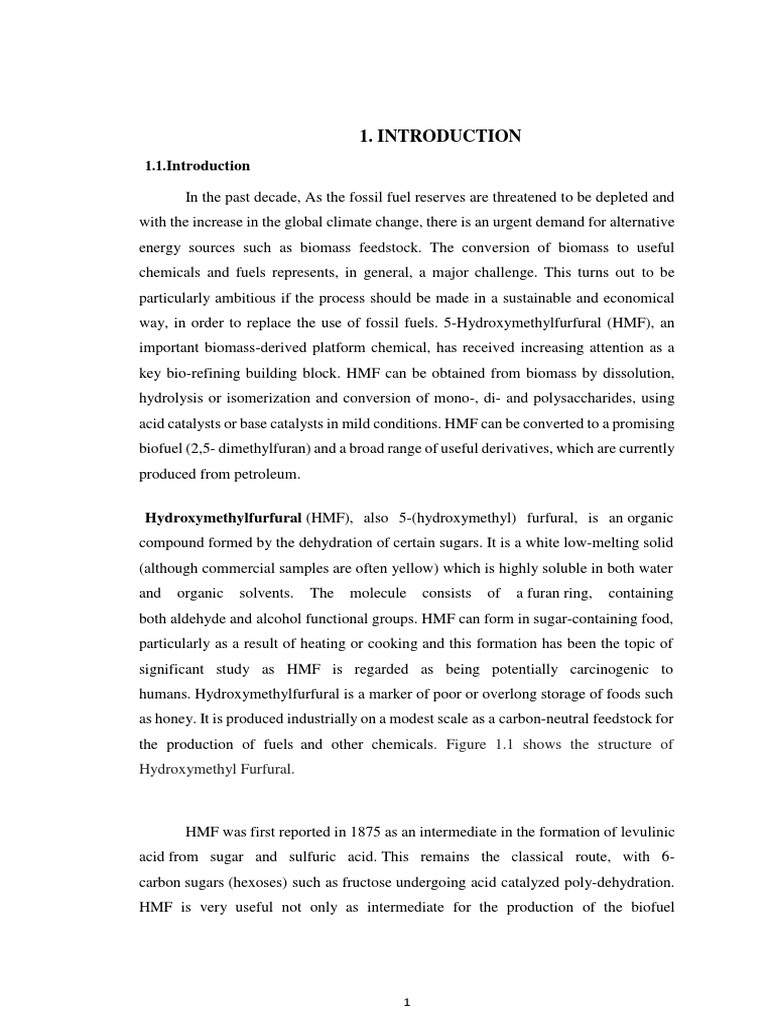 1. INTRODUCTION

1.1.Introduction

In the past decade, As the fossil fuel reserves are threatened to be depleted and with the increase in the global climate change, there is an urgent demand for alternative energy sources such as biomass feedstock. The conversion of biomass to useful chemicals and fuels represents, in general, a major challenge. This turns out to be particularly ambitious if the process should be made in a sustainable and economical way, in order to replace the use of fossil fuels. 5-Hydroxymethylfurfural (HMF), an important biomass-derived platform chemical, has received increasing attention as a key bio-refining building block. HMF can be obtained from biomass by dissolution, hydrolysis or isomerization and conversion of mono-, di- and polysaccharides, using acid catalysts or base catalysts in mild conditions. HMF can be converted to a promising biofuel (2,5- dimethylfuran) and a broad range of useful derivatives, which are currently produced from petroleum.

Hydroxymethylfurfural (HMF), also 5-(hydroxymethyl) furfural, is an organic compound formed by the dehydration of certain sugars. It is a white low-melting solid (although commercial samples are often yellow) which is highly soluble in both water and organic solvents. The molecule consists of a furan ring, containing both aldehyde and alcohol functional groups. HMF can form in sugar-containing food, particularly as a result of heating or cooking and this formation has been the topic of significant study as HMF is regarded as being potentially carcinogenic to humans. Hydroxymethylfurfural is a marker of poor or overlong storage of foods such as honey. It is produced industrially on a modest scale as a carbon-neutral feedstock for the production of fuels and other chemicals. Figure 1.1 shows the structure of Hydroxymethyl Furfural.

HMF was first reported in 1875 as an intermediate in the formation of levulinic acid from sugar and sulfuric acid. This remains the classical route, with 6-carbon sugars (hexoses) such as fructose undergoing acid catalyzed poly-dehydration. HMF is very useful not only as intermediate for the production of the biofuel

1